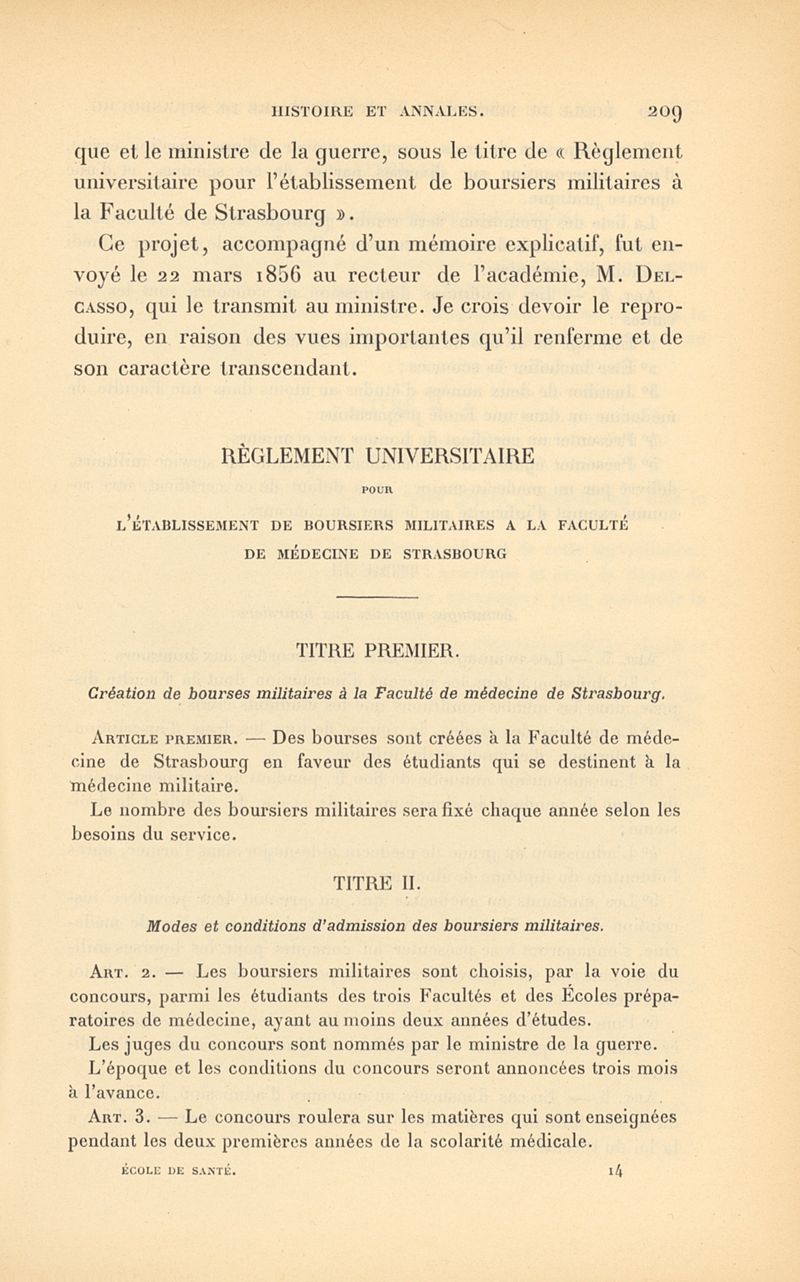 HISTOIRE ET ANNALES. 209

que et le ministre de la guerre, sous le titre de « Règlement universitaire pour l'établissement de boursiers militaires à la Faculté de Strasbourg ».

Ce projet, accompagné d'un mémoire explicatif, fut envoyé le 22 mars 1856 au recteur de l'académie, M. Delcasso, qui le transmit au ministre. Je crois devoir le reproduire, en raison des vues importantes qu'il renferme et de son caractère transcendant.

RÈGLEMENT UNIVERSITAIRE

POUR

L'ÉTABLISSEMENT DE BOURSIERS MILITAIRES A LA FACULTÉ DE MÉDECINE DE STRASBOURG

TITRE PREMIER.

Création de bourses militaires à la Faculté de médecine de Strasbourg.

Article premier. — Des bourses sont créées à la Faculté de médecine de Strasbourg en faveur des étudiants qui se destinent à la médecine militaire.

Le nombre des boursiers militaires sera fixé chaque année selon les besoins du service.

TITRE II.

Modes et conditions d'admission des boursiers militaires.

Art. 2. — Les boursiers militaires sont choisis, par la voie du concours, parmi les étudiants des trois Facultés et des Écoles préparatoires de médecine, ayant au moins deux années d'études.

Les juges du concours sont nommés par le ministre de la guerre.

L'époque et les conditions du concours seront annoncées trois mois à l'avance.

Art. 3. — Le concours roulera sur les matières qui sont enseignées pendant les deux premières années de la scolarité médicale.

ÉCOLE DE SANTÉ. 14